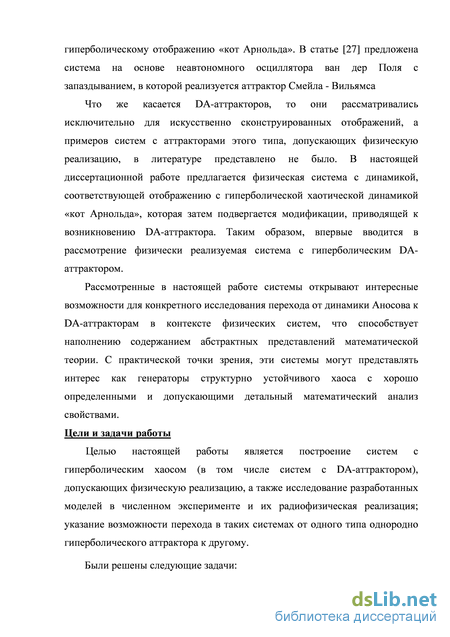 гиперболическому отображению «кот Арнольда». В статье [27] предложена система на основе неавтономного осциллятора ван дер Поля с запаздыванием, в которой реализуется аттрактор Смейла - Вильямса

Что же касается DA-аттракторов, то они рассматривались исключительно для искусственно сконструированных отображений, а примеров систем с аттракторами этого типа, допускающих физическую реализацию, в литературе представлено не было. В настоящей диссертационной работе предлагается физическая система с динамикой, соответствующей отображению с гиперболической хаотической динамикой «кот Арнольда», которая затем подвергается модификации, приводящей к возникновению DA-аттрактора. Таким образом, впервые вводится в рассмотрение физически реализуемая система с гиперболическим DA-аттрактором.

Рассмотренные в настоящей работе системы открывают интересные возможности для конкретного исследования перехода от динамики Аносова к DA-аттракторам в контексте физических систем, что способствует наполнению содержанием абстрактных представлений математической теории. С практической точки зрения, эти системы могут представлять интерес как генераторы структурно устойчивого хаоса с хорошо определенными и допускающими детальный математический анализ свойствами.

Цели и задачи работы

Целью настоящей работы является построение систем с гиперболическим хаосом (в том числе систем с DA-аттрактором), допускающих физическую реализацию, а также исследование разработанных моделей в численном эксперименте и их радиофизическая реализация; указание возможности перехода в таких системах от одного типа однородно гиперболического аттрактора к другому.

Были решены следующие задачи:

dsLib.net
библиотека диссертаций